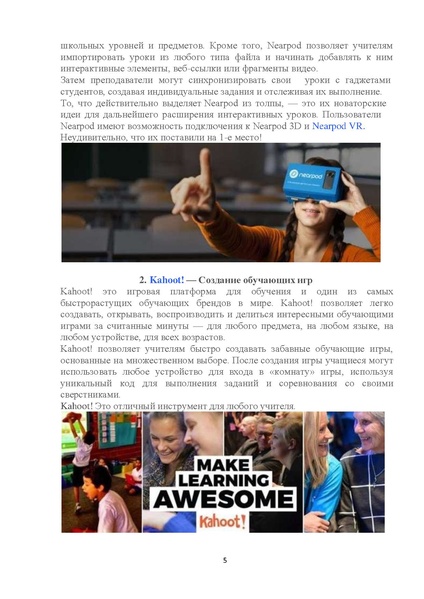 школьных уровней и предметов. Кроме того, Nearpod позволяет учителям импортировать уроки из любого типа файла и начинать добавлять к ним интерактивные элементы, веб-ссылки или фрагменты видео.
Затем преподаватели могут синхронизировать свои уроки с гаджетами студентов, создавая индивидуальные задания и отслеживая их выполнение.
То, что действительно выделяет Nearpod из толпы, — это их новаторские идеи для дальнейшего расширения интерактивных уроков. Пользователи Nearpod имеют возможность подключения к Nearpod 3D и Nearpod VR.
Неудивительно, что их поставили на 1-е место!

nearpod

2. Kahoot! — Создание обучающих игр
Kahoot! это игровая платформа для обучения и один из самых быстрорастущих обучающих брендов в мире. Kahoot! позволяет легко создавать, открывать, воспроизводить и делиться интересными обучающими играми за считанные минуты — для любого предмета, на любом языке, на любом устройстве, для всех возрастов.
Kahoot! позволяет учителям быстро создавать забавные обучающие игры, основанные на множественном выборе. После создания игры учащиеся могут использовать любое устройство для входа в «комнату» игры, используя уникальный код для выполнения заданий и соревнования со своими сверстниками.
Kahoot! Это отличный инструмент для любого учителя.

MAKE LEARNING AWESOME
Kahoot!

5